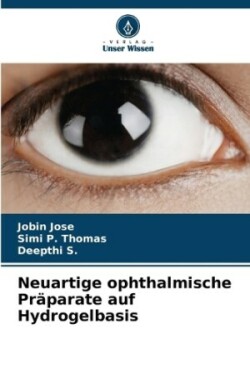 - VERLAG -
Unser Wissen

Jobin Jose
Simi P. Thomas
Deepthi S.

Neuartige ophthalmische Präparate auf Hydrogelbasis